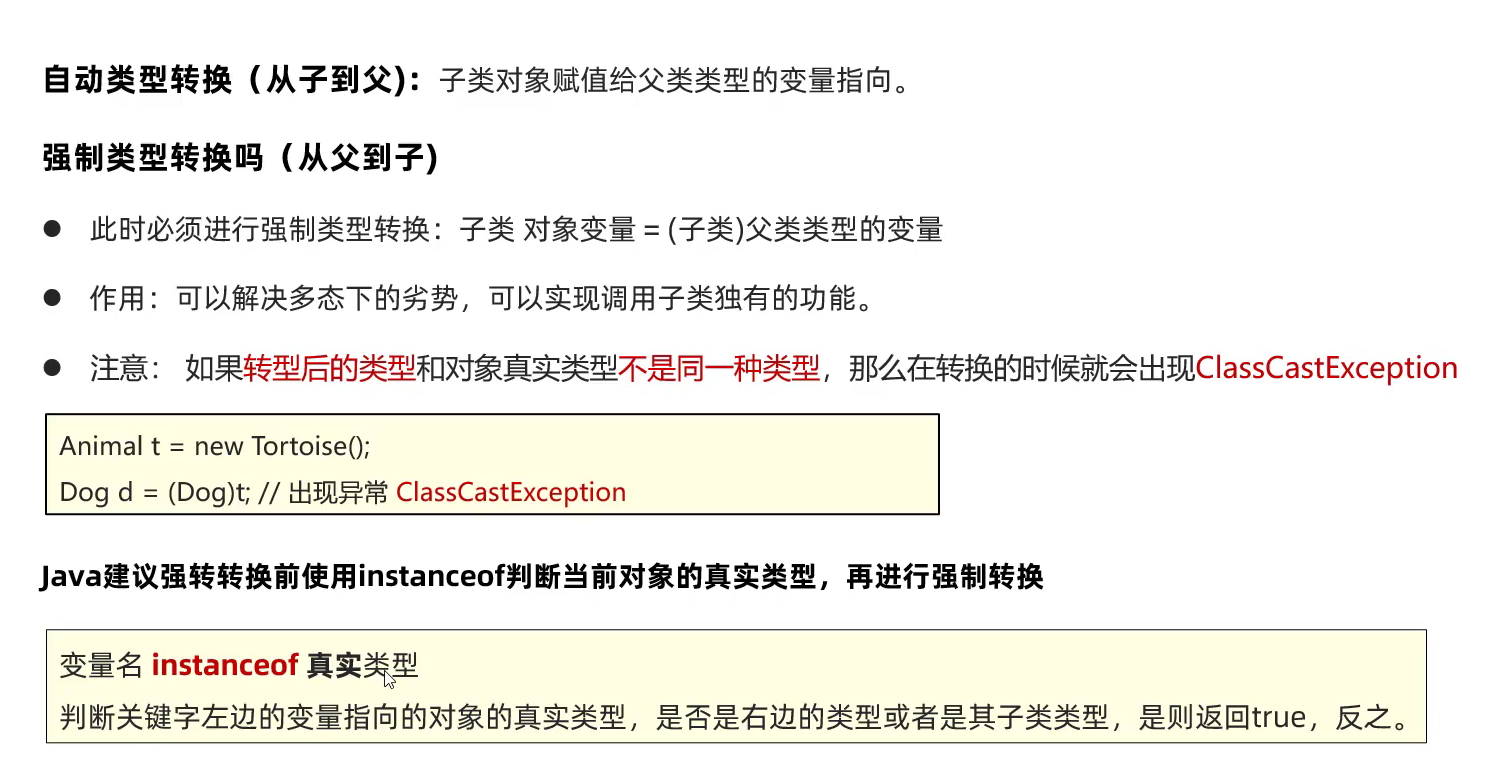 自动类型转换（从子到父)：子类对象赋值给父类类型的变量指向。

强制类型转换吗（从父到子)

• 此时必须进行强制类型转换：子类 对象变量 = (子类)父类类型的变量

• 作用：可以解决多态下的劣势，可以实现调用子类独有的功能。

• 注意： 如果转型后的类型和对象真实类型不是同一种类型，那么在转换的时候就会出现ClassCastException

Animal t = new Tortoise();
Dog d = (Dog)t; // 出现异常 ClassCastException

Java建议强转转换前使用instanceof判断当前对象的真实类型，再进行强制转换

变量名 instanceof 真实类型
判断关键字左边的变量指向的对象的真实类型，是否是右边的类型或者是其子类类型，是则返回true，反之。